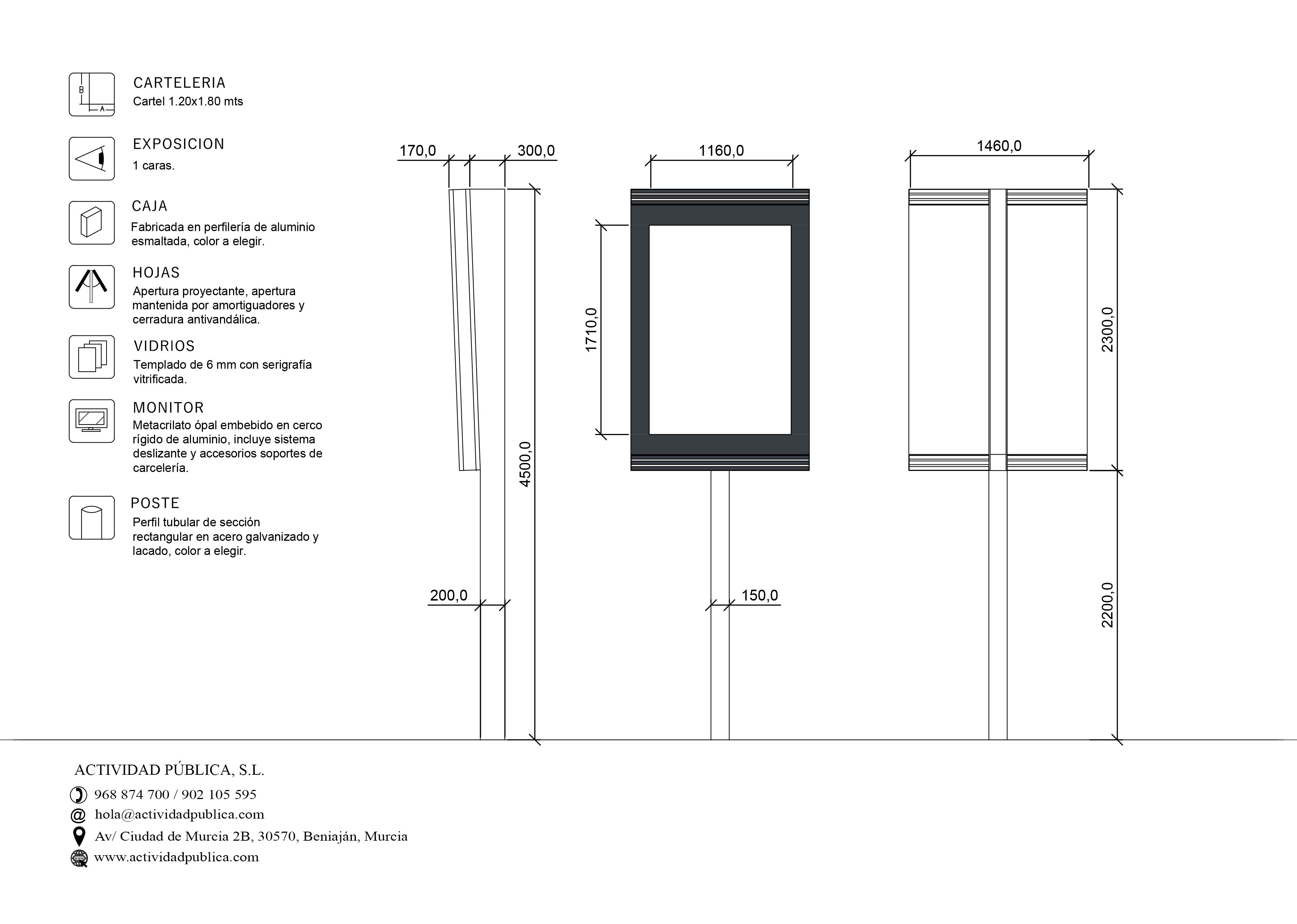 B
A

CARTELERIA
Cartel 1.20x1.80 mts

EXPOSICION
1 caras.

CAJA
Fabricada en perfilería de aluminio esmaltada, color a elegir.

HOJAS
Apertura proyectante, apertura mantenida por amortiguadores y cerradura antivandálica.

VIDRIOS
Templado de 6 mm con serigrafía vitrificada.

MONITOR
Metacrilato ópal embebido en cerco rígido de aluminio, incluye sistema deslizante y accesorios soportes de carcelería.

POSTE
Perfil tubular de sección rectangular en acero galvanizado y lacado, color a elegir.

170,0
300,0
4500,0
200,0

1160,0
1710,0
150,0

1460,0
2300,0
2200,0

ACTIVIDAD PÚBLICA, S.L.
968 874 700 / 902 105 595
hola@actividadpublica.com
Av/ Ciudad de Murcia 2B, 30570, Beniaján, Murcia
www.actividadpublica.com